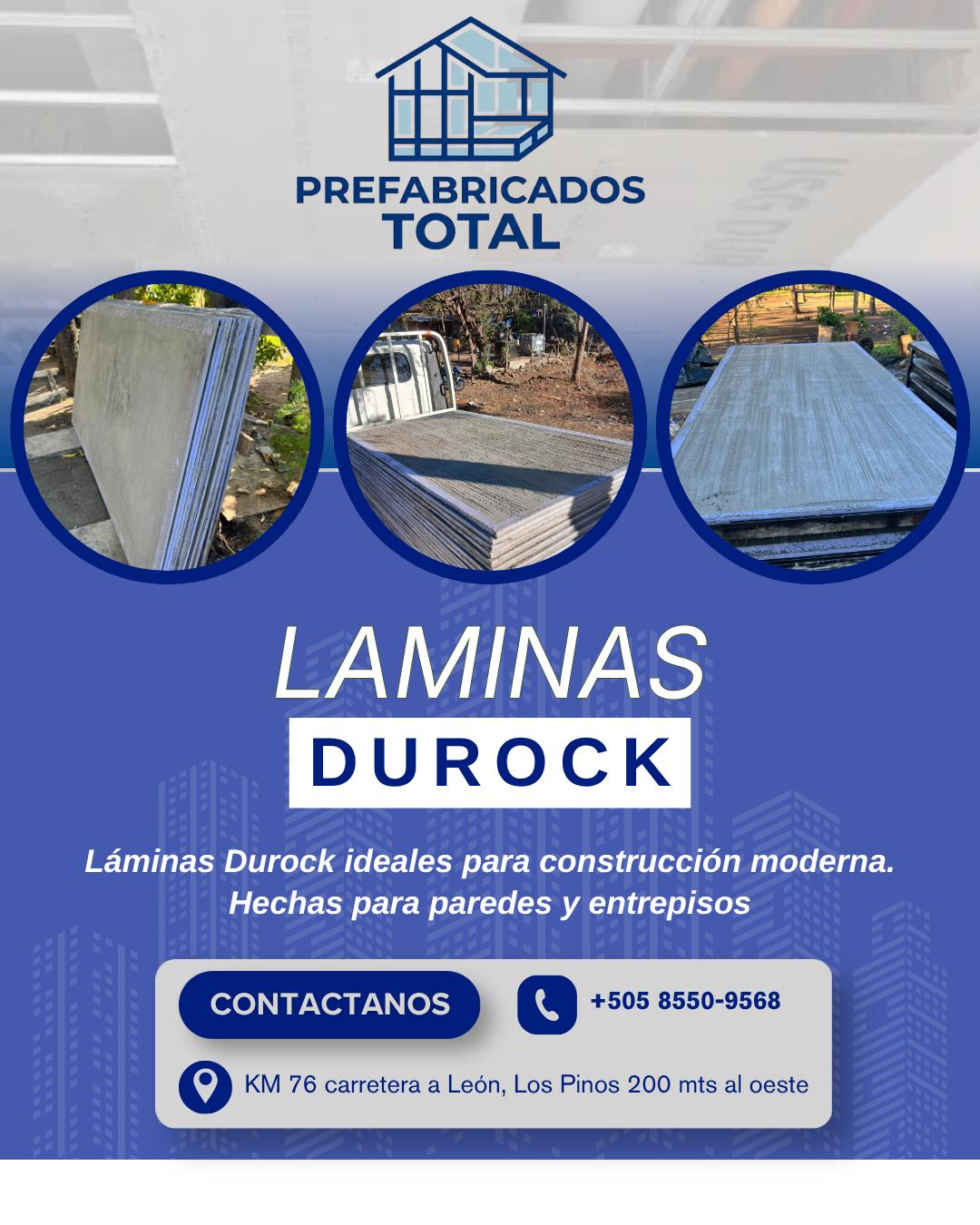 PREFABRICADOS
TOTAL

LAMINAS
DUROCK

Láminas Durock ideales para construcción moderna. Hechas para paredes y entrepisos

CONTACTANOS

+505 8550-9568

KM 76 carretera a León, Los Pinos 200 mts al oeste